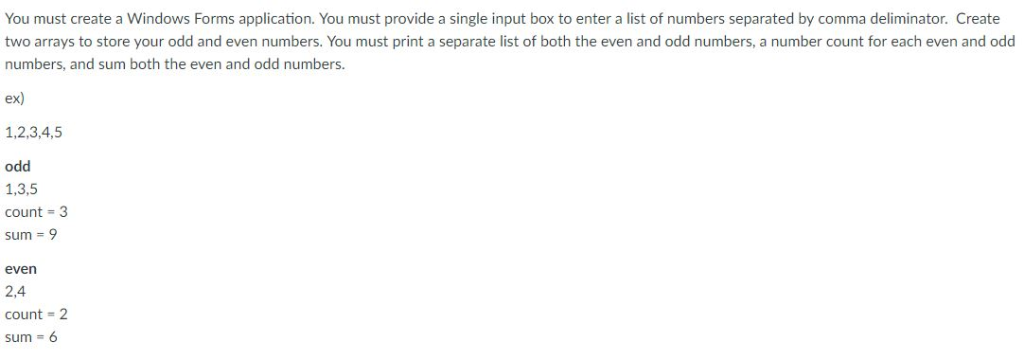 You must create a Windows Forms application. You must provide a single input box to enter a list of numbers separated by comma deliminator. Create two arrays to store your odd and even numbers. You must print a separate list of both the even and odd numbers, a number count for each even and odd numbers, and sum both the even and odd numbers.

ex)

1,2,3,4,5

odd
1,3,5
count = 3
sum = 9

even
2,4
count = 2
sum = 6